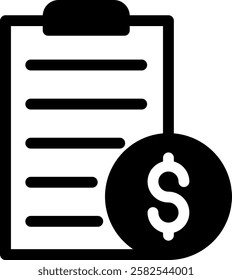 $

shutterstock.com · 2582544001